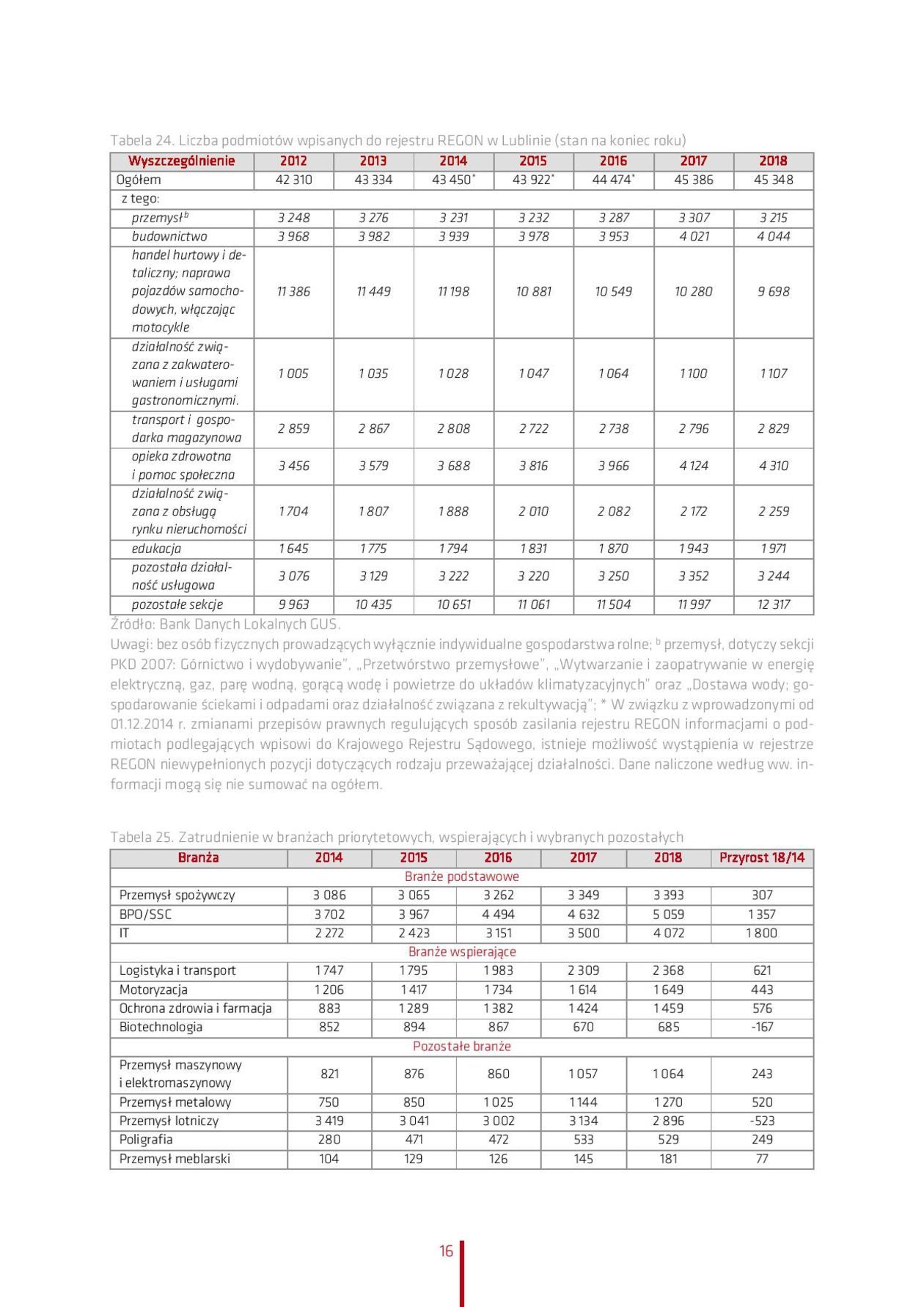 Tabela 24. Liczba podmiotów wpisanych do rejestru REGON w Lublinie (stan na koniec roku)

| Wyszczególnienie | 2012 | 2013 | 2014 | 2015 | 2016 | 2017 | 2018 |
|---|---|---|---|---|---|---|---|
| Ogółem | 42 310 | 43 334 | 43 450* | 43 922* | 44 474* | 45 386 | 45 348 |
| z tego: | | | | | | | |
| przemysł$^b$ | 3 248 | 3 276 | 3 231 | 3 232 | 3 287 | 3 307 | 3 215 |
| budownictwo | 3 968 | 3 982 | 3 939 | 3 978 | 3 953 | 4 021 | 4 044 |
| handel hurtowy i detaliczny; naprawa pojazdów samochodowych, włączając motocykle | 11 386 | 11 449 | 11 198 | 10 881 | 10 549 | 10 280 | 9 698 |
| działalność związana z zakwaterowaniem i usługami gastronomicznymi. | 1 005 | 1 035 | 1 028 | 1 047 | 1 064 | 1 100 | 1 107 |
| transport i gospodarka magazynowa | 2 859 | 2 867 | 2 808 | 2 722 | 2 738 | 2 796 | 2 829 |
| opieka zdrowotna i pomoc społeczna | 3 456 | 3 579 | 3 688 | 3 816 | 3 966 | 4 124 | 4 310 |
| działalność związana z obsługą rynku nieruchomości | 1 704 | 1 807 | 1 888 | 2 010 | 2 082 | 2 172 | 2 259 |
| edukacja | 1 645 | 1 775 | 1 794 | 1 831 | 1 870 | 1 943 | 1 971 |
| pozostała działalność usługowa | 3 076 | 3 129 | 3 222 | 3 220 | 3 250 | 3 352 | 3 244 |
| pozostałe sekcje | 9 963 | 10 435 | 10 651 | 11 061 | 11 504 | 11 997 | 12 317 |

Źródło: Bank Danych Lokalnych GUS.
Uwagi: bez osób fizycznych prowadzących wyłącznie indywidualne gospodarstwa rolne; $^b$ przemysł, dotyczy sekcji PKD 2007: Górnictwo i wydobywanie", „Przetwórstwo przemysłowe", „Wytwarzanie i zaopatrywanie w energię elektryczną, gaz, parę wodną, gorącą wodę i powietrze do układów klimatyzacyjnych" oraz „Dostawa wody; gospodarowanie ściekami i odpadami oraz działalność związana z rekultywacją"; * W związku z wprowadzonymi od 01.12.2014 r. zmianami przepisów prawnych regulujących sposób zasilania rejestru REGON informacjami o podmiotach podlegających wpisowi do Krajowego Rejestru Sądowego, istnieje możliwość wystąpienia w rejestrze REGON niewypełnionych pozycji dotyczących rodzaju przeważającej działalności. Dane naliczone według ww. informacji mogą się nie sumować na ogółem.

Tabela 25. Zatrudnienie w branżach priorytetowych, wspierających i wybranych pozostałych

| Branża | 2014 | 2015 | 2016 | 2017 | 2018 | Przyrost 18/14 |
|---|---|---|---|---|---|---|
| Branże podstawowe | | | | | | |
| Przemysł spożywczy | 3 086 | 3 065 | 3 262 | 3 349 | 3 393 | 307 |
| BPO/SSC | 3 702 | 3 967 | 4 494 | 4 632 | 5 059 | 1 357 |
| IT | 2 272 | 2 423 | 3 151 | 3 500 | 4 072 | 1 800 |
| Branże wspierające | | | | | | |
| Logistyka i transport | 1 747 | 1 795 | 1 983 | 2 309 | 2 368 | 621 |
| Motoryzacja | 1 206 | 1 417 | 1 734 | 1 614 | 1 649 | 443 |
| Ochrona zdrowia i farmacja | 883 | 1 289 | 1 382 | 1 424 | 1 459 | 576 |
| Biotechnologia | 852 | 894 | 867 | 670 | 685 | -167 |
| Pozostałe branże | | | | | | |
| Przemysł maszynowy i elektromaszynowy | 821 | 876 | 860 | 1 057 | 1 064 | 243 |
| Przemysł metalowy | 750 | 850 | 1 025 | 1 144 | 1 270 | 520 |
| Przemysł lotniczy | 3 419 | 3 041 | 3 002 | 3 134 | 2 896 | -523 |
| Poligrafia | 280 | 471 | 472 | 533 | 529 | 249 |
| Przemysł meblarski | 104 | 129 | 126 | 145 | 181 | 77 |

16